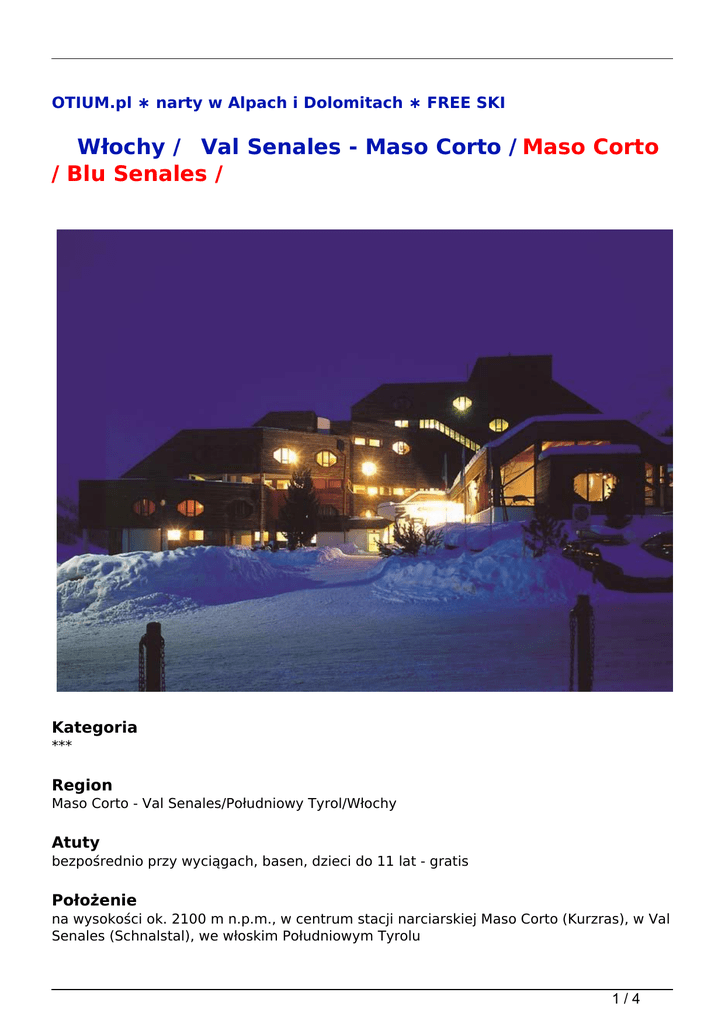 OTIUM.pl ∗ narty w Alpach i Dolomitach ∗ FREE SKI

Włochy / Val Senales - Maso Corto / Maso Corto / Blu Senales /

Kategoria
***

Region
Maso Corto - Val Senales/Południowy Tyrol/Włochy

Atuty
bezpośrednio przy wyciągach, basen, dzieci do 11 lat - gratis

Położenie
na wysokości ok. 2100 m n.p.m., w centrum stacji narciarskiej Maso Corto (Kurzras), w Val Senales (Schnalstal), we włoskim Południowym Tyrolu

1 / 4